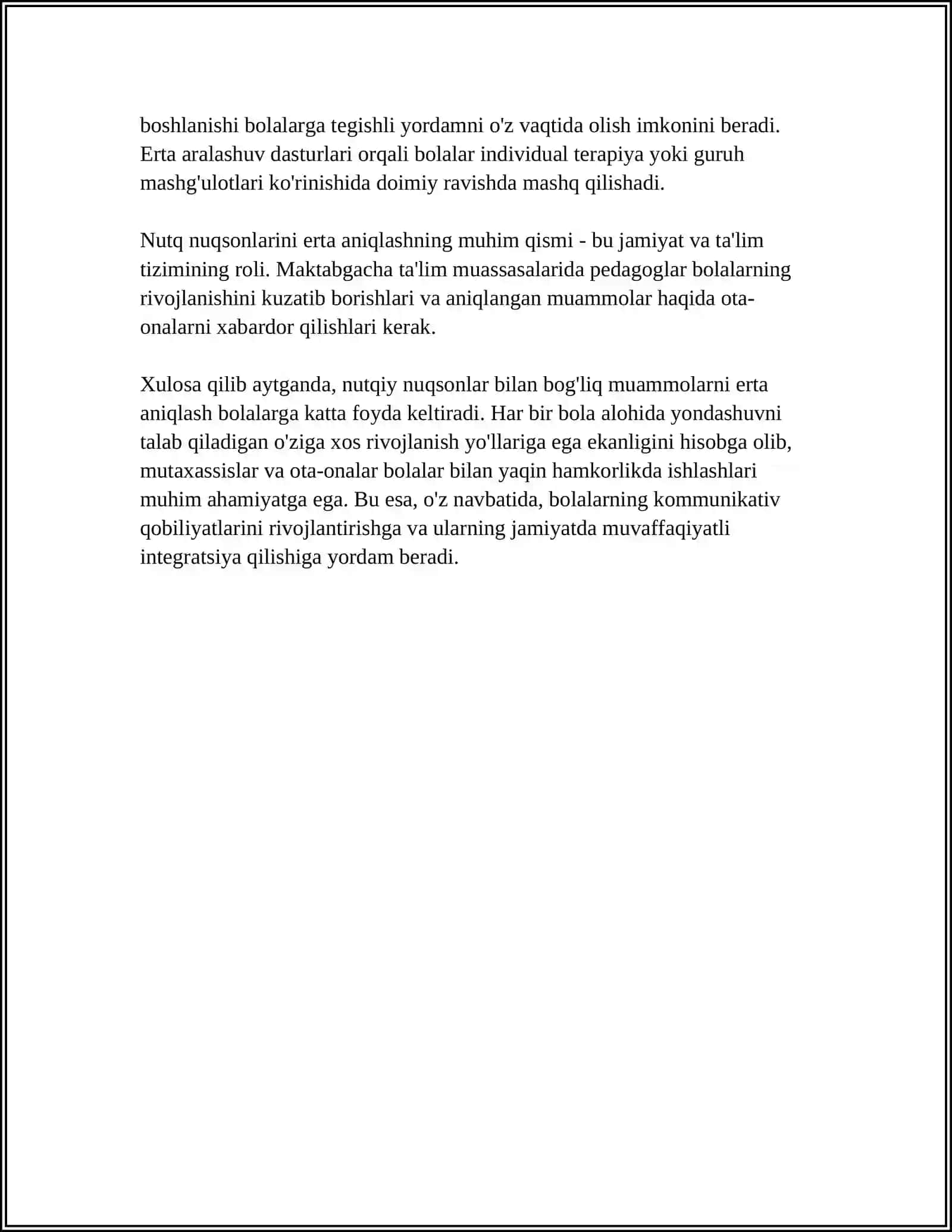 boshlanishi bolalarga tegishli yordamni o'z vaqtida olish imkonini beradi. Erta aralashuv dasturlari orqali bolalar individual terapiya yoki guruh mashg'ulotlari ko'rinishida doimiy ravishda mashq qilishadi.

Nutq nuqsonlarini erta aniqlashning muhim qismi - bu jamiyat va ta'lim tizimining roli. Maktabgacha ta'lim muassasalarida pedagoglar bolalarning rivojlanishini kuzatib borishlari va aniqlangan muammolar haqida ota-onalarni xabardor qilishlari kerak.

Xulosa qilib aytganda, nutqiy nuqsonlar bilan bog'liq muammolarni erta aniqlash bolalarga katta foyda keltiradi. Har bir bola alohida yondashuvni talab qiladigan o'ziga xos rivojlanish yo'llariga ega ekanligini hisobga olib, mutaxassislar va ota-onalar bolalar bilan yaqin hamkorlikda ishlashlari muhim ahamiyatga ega. Bu esa, o'z navbatida, bolalarning kommunikativ qobiliyatlarini rivojlantirishga va ularning jamiyatda muvaffaqiyatli integratsiya qilishiga yordam beradi.